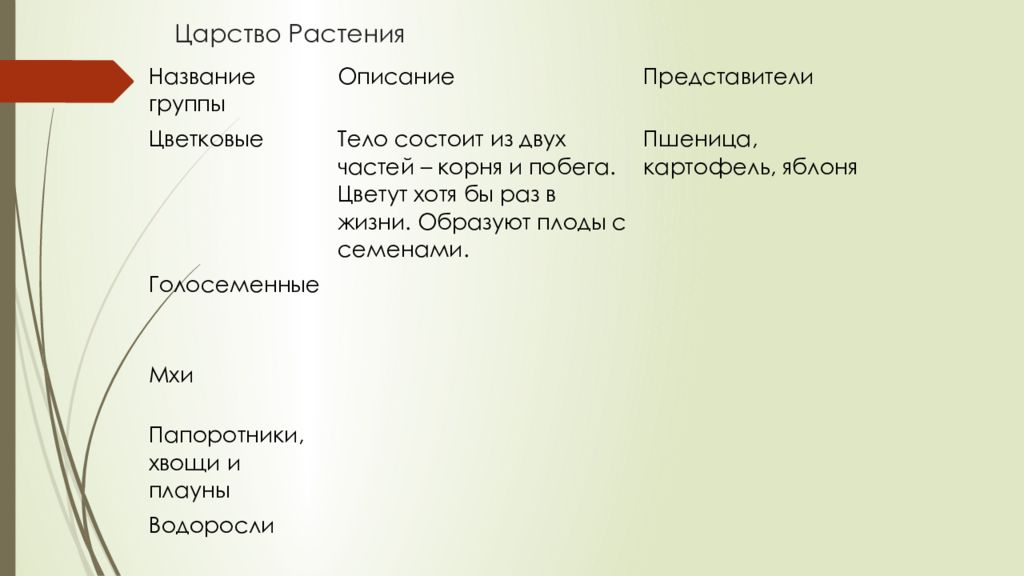 Царство Растения

| Название группы | Описание | Представители |
|---|---|---|
| Цветковые | Тело состоит из двух частей – корня и побега. Цветут хотя бы раз в жизни. Образуют плоды с семенами. | Пшеница, картофель, яблоня |
| Голосеменные | | |
| Мхи | | |
| Папоротники, хвощи и плауны | | |
| Водоросли | | |